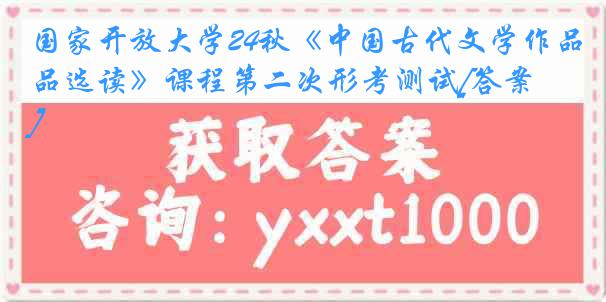 国家开放大学24秋《中国古代文学作品选读》课程第二次形考测试[答案]

获取答案

咨询：yxxt1000